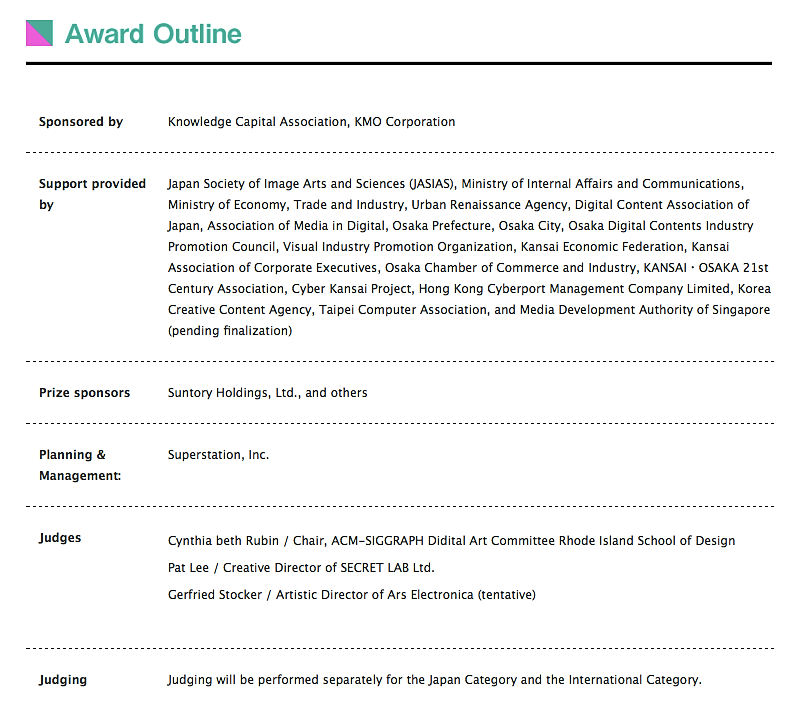 Award Outline

| | |
|---|---|
| Sponsored by | Knowledge Capital Association, KMO Corporation |
| Support provided by | Japan Society of Image Arts and Sciences (JASIAS), Ministry of Internal Affairs and Communications, Ministry of Economy, Trade and Industry, Urban Renaissance Agency, Digital Content Association of Japan, Association of Media in Digital, Osaka Prefecture, Osaka City, Osaka Digital Contents Industry Promotion Council, Visual Industry Promotion Organization, Kansai Economic Federation, Kansai Association of Corporate Executives, Osaka Chamber of Commerce and Industry, KANSAI・OSAKA 21st Century Association, Cyber Kansai Project, Hong Kong Cyberport Management Company Limited, Korea Creative Content Agency, Taipei Computer Association, and Media Development Authority of Singapore (pending finalization) |
| Prize sponsors | Suntory Holdings, Ltd., and others |
| Planning & Management: | Superstation, Inc. |
| Judges | Cynthia beth Rubin / Chair, ACM-SIGGRAPH Didital Art Committee Rhode Island School of Design<br>Pat Lee / Creative Director of SECRET LAB Ltd.<br>Gerfried Stocker / Artistic Director of Ars Electronica (tentative) |
| Judging | Judging will be performed separately for the Japan Category and the International Category. |